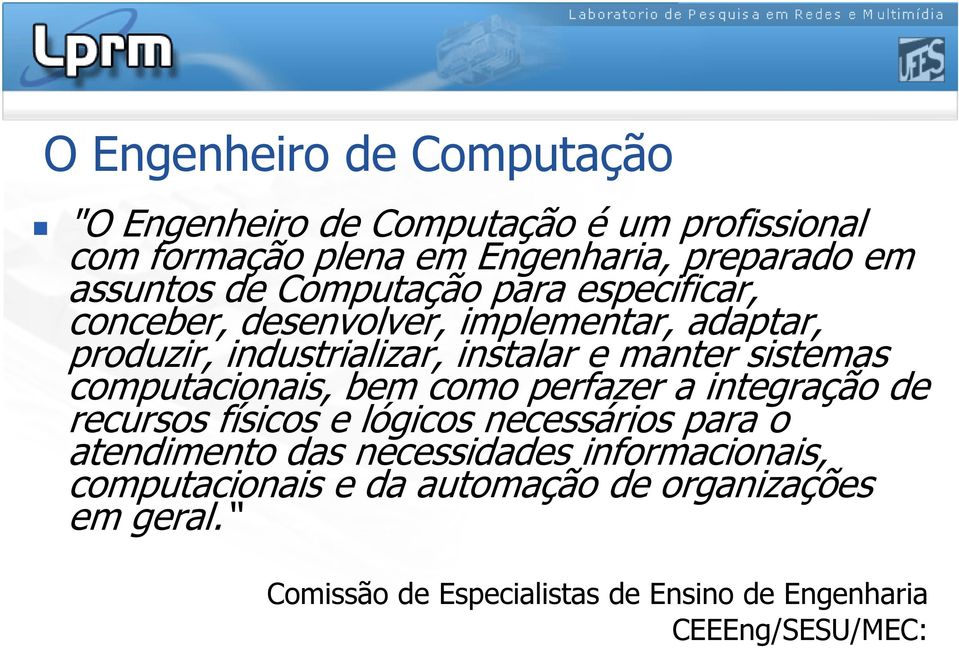 Lprm

Laboratorio de Pesquisa em Redes e Multimídia

UFES

O Engenheiro de Computação

"O Engenheiro de Computação é um profissional com formação plena em Engenharia, preparado em assuntos de Computação para especificar, conceber, desenvolver, implementar, adaptar, produzir, industrializar, instalar e manter sistemas computacionais, bem como perfazer a integração de recursos físicos e lógicos necessários para o atendimento das necessidades informacionais, computacionais e da automação de organizações em geral."

Comissão de Especialistas de Ensino de Engenharia
CEEEng/SESU/MEC: